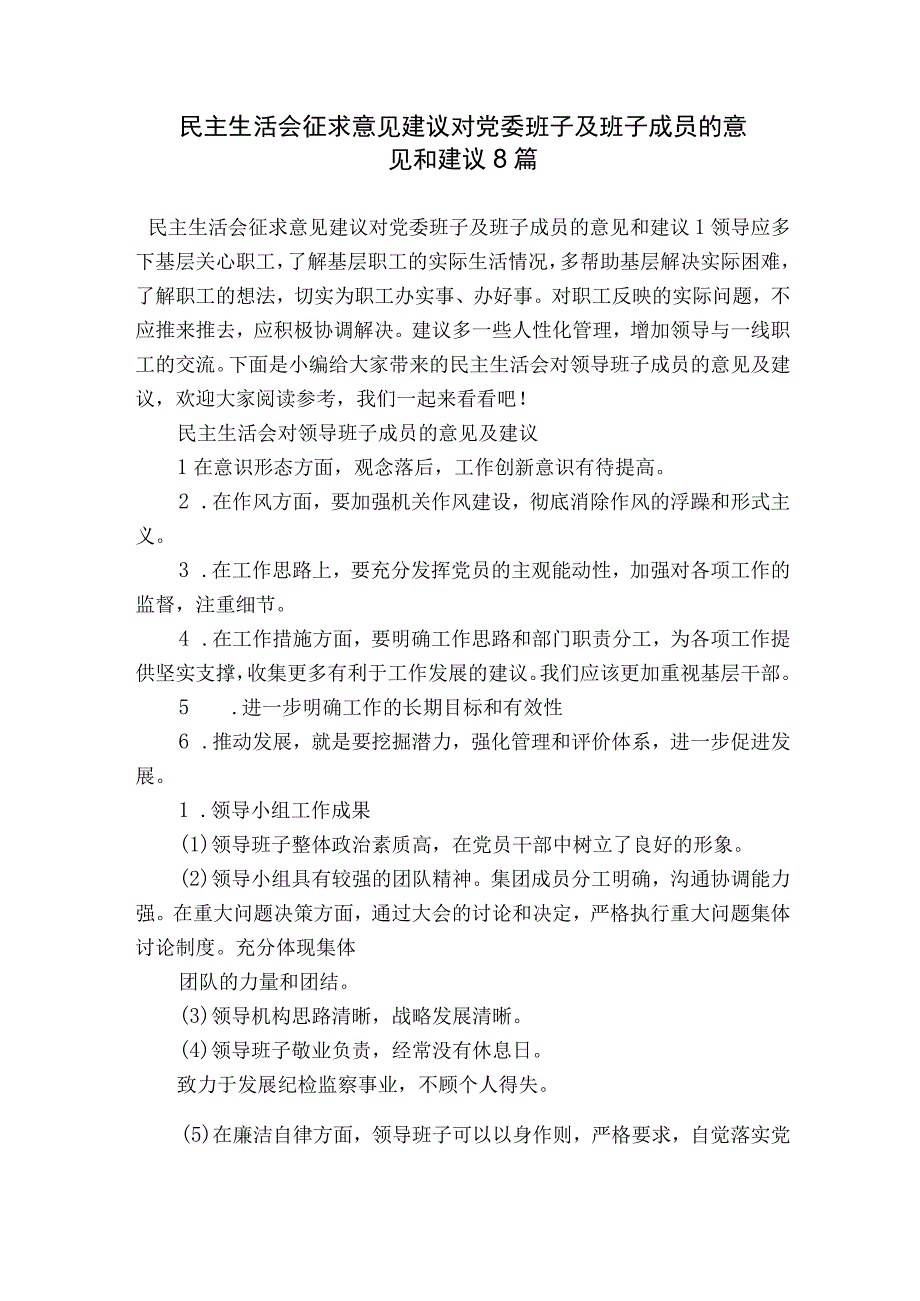 民主生活会征求意见建议对党委班子及班子成员的意见和建议8篇

民主生活会征求意见建议对党委班子及班子成员的意见和建议1领导应多下基层关心职工，了解基层职工的实际生活情况，多帮助基层解决实际困难，了解职工的想法，切实为职工办实事、办好事。对职工反映的实际问题，不应推来推去，应积极协调解决。建议多一些人性化管理，增加领导与一线职工的交流。下面是小编给大家带来的民主生活会对领导班子成员的意见及建议，欢迎大家阅读参考，我们一起来看看吧！

民主生活会对领导班子成员的意见及建议

1在意识形态方面，观念落后，工作创新意识有待提高。

2．在作风方面，要加强机关作风建设，彻底消除作风的浮躁和形式主义。

3．在工作思路上，要充分发挥党员的主观能动性，加强对各项工作的监督，注重细节。

4．在工作措施方面，要明确工作思路和部门职责分工，为各项工作提供坚实支撑，收集更多有利于工作发展的建议。我们应该更加重视基层干部。

5　．进一步明确工作的长期目标和有效性

6．推动发展，就是要挖掘潜力，强化管理和评价体系，进一步促进发展。

1．领导小组工作成果

(1)领导班子整体政治素质高，在党员干部中树立了良好的形象。

(2)领导小组具有较强的团队精神。集团成员分工明确，沟通协调能力强。在重大问题决策方面，通过大会的讨论和决定，严格执行重大问题集体讨论制度。充分体现集体

团队的力量和团结。

(3)领导机构思路清晰，战略发展清晰。

(4)领导班子敬业负责，经常没有休息日。

致力于发展纪检监察事业，不顾个人得失。

(5)在廉洁自律方面，领导班子可以以身作则，严格要求，自觉落实党